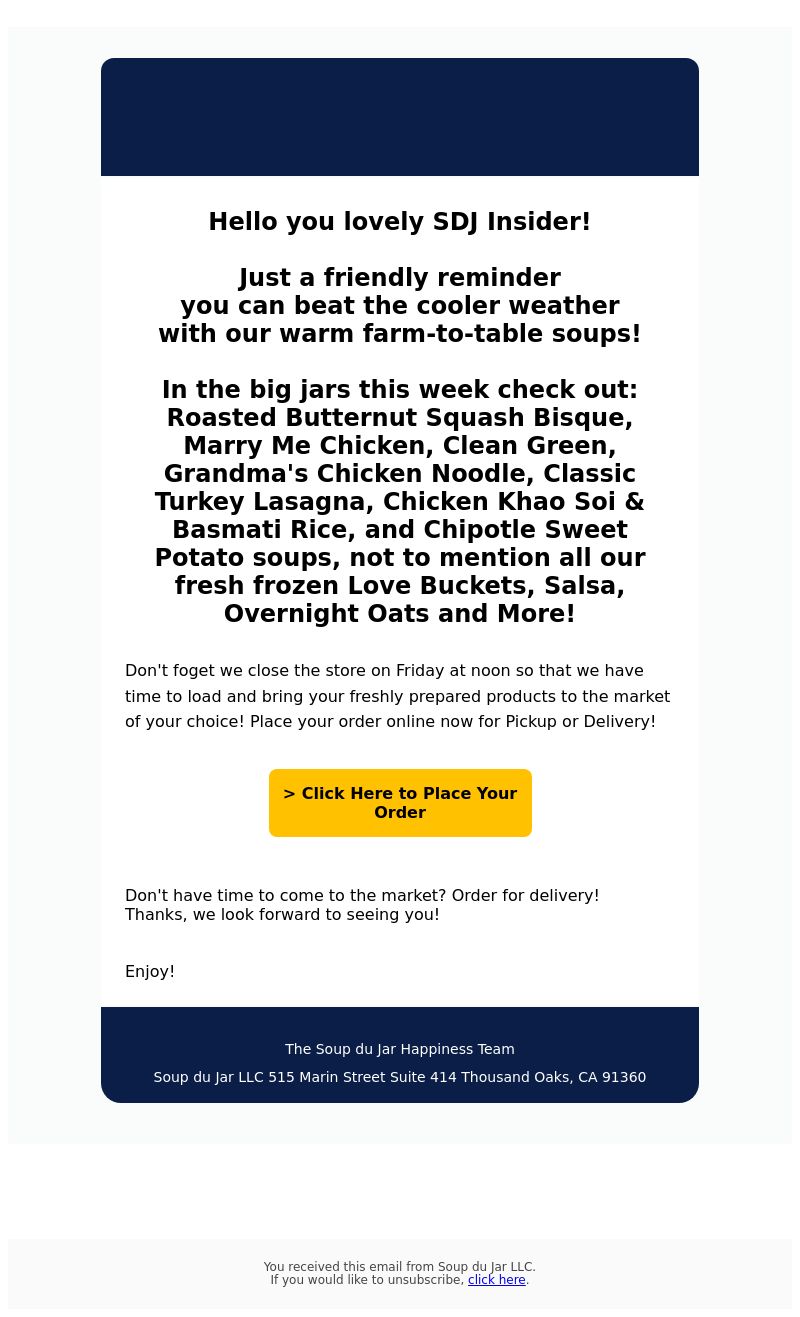 Hello you lovely SDJ Insider!

Just a friendly reminder
you can beat the cooler weather
with our warm farm-to-table soups!

In the big jars this week check out: Roasted Butternut Squash Bisque, Marry Me Chicken, Clean Green, Grandma's Chicken Noodle, Classic Turkey Lasagna, Chicken Khao Soi & Basmati Rice, and Chipotle Sweet Potato soups, not to mention all our fresh frozen Love Buckets, Salsa, Overnight Oats and More!

Don't foget we close the store on Friday at noon so that we have time to load and bring your freshly prepared products to the market of your choice! Place your order online now for Pickup or Delivery!

> Click Here to Place Your Order

Don't have time to come to the market? Order for delivery!
Thanks, we look forward to seeing you!

Enjoy!

The Soup du Jar Happiness Team

Soup du Jar LLC 515 Marin Street Suite 414 Thousand Oaks, CA 91360

You received this email from Soup du Jar LLC.
If you would like to unsubscribe, click here.